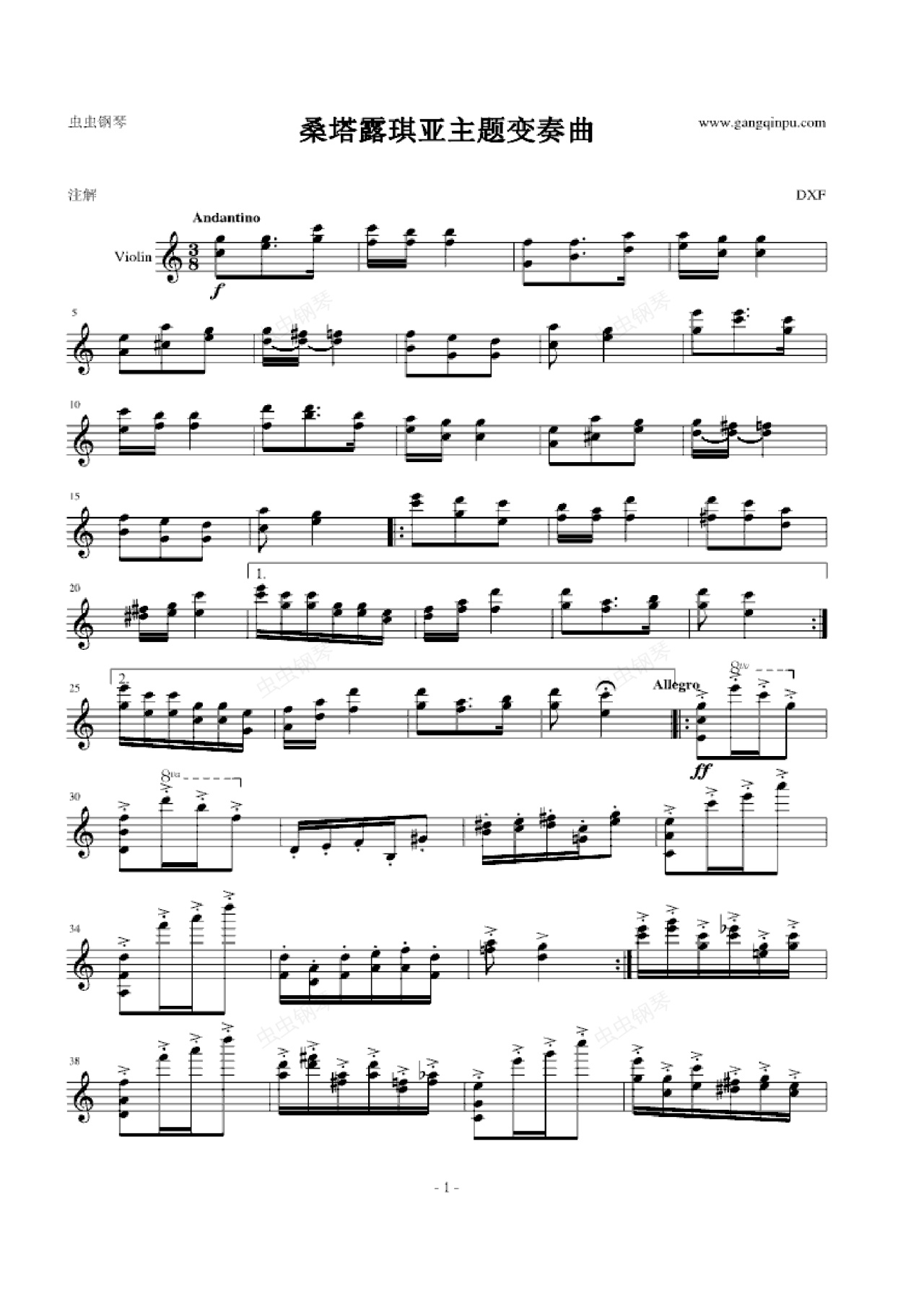 虫虫钢琴

桑塔露琪亚主题变奏曲

www.gangqinpu.com

注解

DXF

Andantino

Violin

f

5

10

15

20

1.

25

2.

Allegro

8va

ff

30

8va

34

38

- 1 -

虫虫钢琴